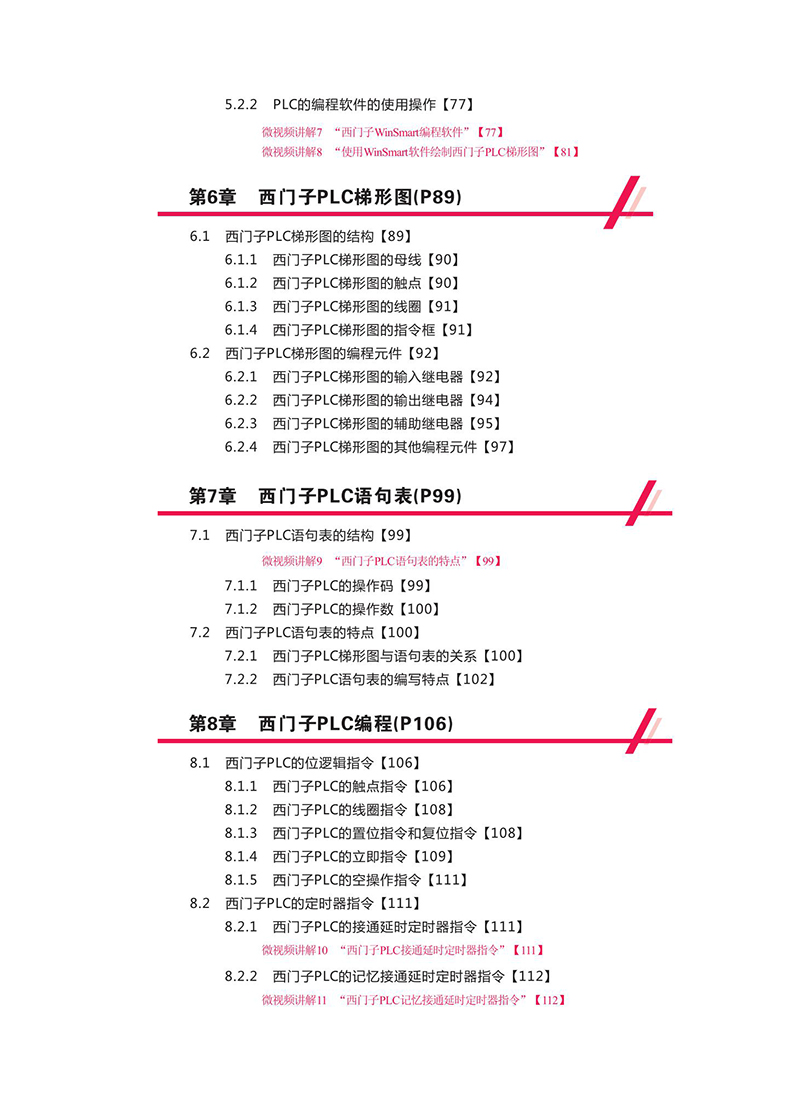 5.2.2 PLC的编程软件的使用操作【77】

微视频讲解7 “西门子WinSmart编程软件”【77】

微视频讲解8 “使用WinSmart软件绘制西门子PLC梯形图”【81】

第6章 西门子PLC梯形图(P89)

6.1 西门子PLC梯形图的结构【89】

6.1.1 西门子PLC梯形图的母线【90】

6.1.2 西门子PLC梯形图的触点【90】

6.1.3 西门子PLC梯形图的线圈【91】

6.1.4 西门子PLC梯形图的指令框【91】

6.2 西门子PLC梯形图的编程元件【92】

6.2.1 西门子PLC梯形图的输入继电器【92】

6.2.2 西门子PLC梯形图的输出继电器【94】

6.2.3 西门子PLC梯形图的辅助继电器【95】

6.2.4 西门子PLC梯形图的其他编程元件【97】

第7章 西门子PLC语句表(P99)

7.1 西门子PLC语句表的结构【99】

微视频讲解9 “西门子PLC语句表的特点”【99】

7.1.1 西门子PLC的操作码【99】

7.1.2 西门子PLC的操作数【100】

7.2 西门子PLC语句表的特点【100】

7.2.1 西门子PLC梯形图与语句表的关系【100】

7.2.2 西门子PLC语句表的编写特点【102】

第8章 西门子PLC编程(P106)

8.1 西门子PLC的位逻辑指令【106】

8.1.1 西门子PLC的触点指令【106】

8.1.2 西门子PLC的线圈指令【108】

8.1.3 西门子PLC的置位指令和复位指令【108】

8.1.4 西门子PLC的立即指令【109】

8.1.5 西门子PLC的空操作指令【111】

8.2 西门子PLC的定时器指令【111】

8.2.1 西门子PLC的接通延时定时器指令【111】

微视频讲解10 “西门子PLC接通延时定时器指令”【111】

8.2.2 西门子PLC的记忆接通延时定时器指令【112】

微视频讲解11 “西门子PLC记忆接通延时定时器指令”【112】